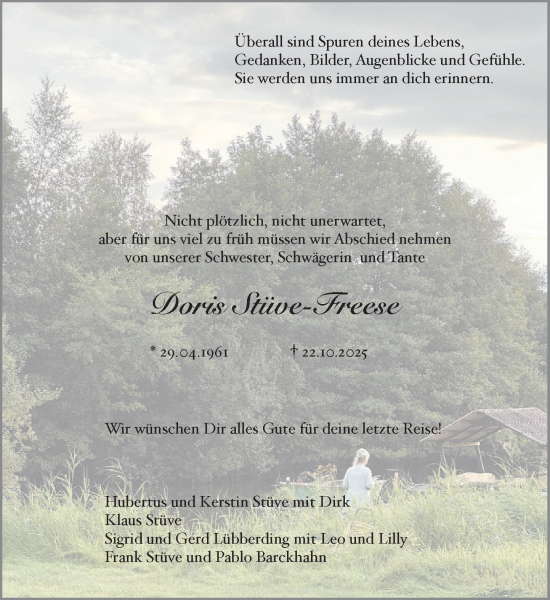 Überall sind Spuren deines Lebens,
Gedanken, Bilder, Augenblicke und Gefühle.
Sie werden uns immer an dich erinnern.

Nicht plötzlich, nicht unerwartet,
aber für uns viel zu früh müssen wir Abschied nehmen
von unserer Schwester, Schwägerin und Tante

Doris Stüve-Freese

* 29.04.1961 † 22.10.2025

Wir wünschen Dir alles Gute für deine letzte Reise!

Hubertus und Kerstin Stüve mit Dirk
Klaus Stüve
Sigrid und Gerd Lübberding mit Leo und Lilly
Frank Stüve und Pablo Barckhahn